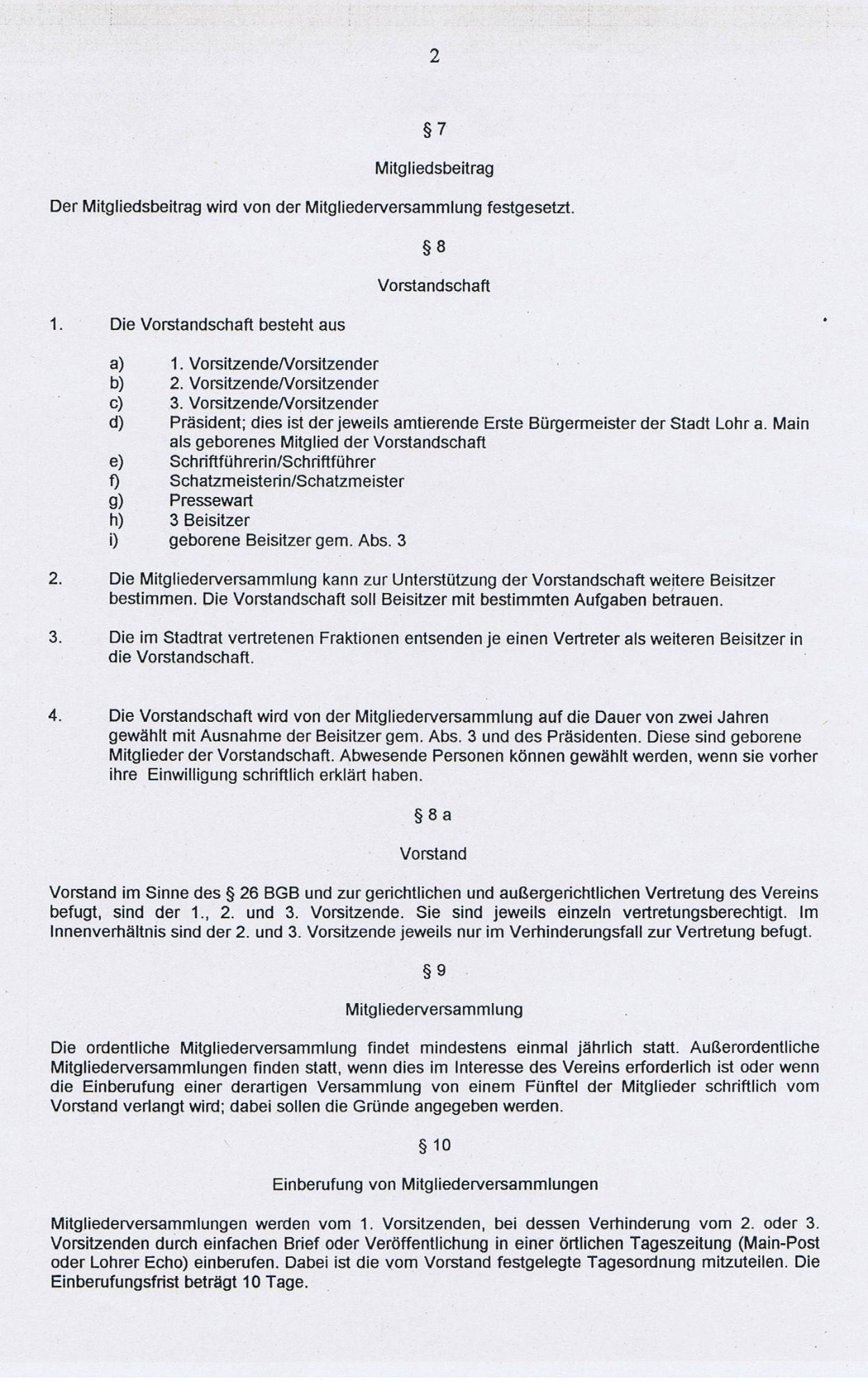 2

§ 7

Mitgliedsbeitrag

Der Mitgliedsbeitrag wird von der Mitgliederversammlung festgesetzt.

§ 8

Vorstandschaft

1. Die Vorstandschaft besteht aus

a) 1. Vorsitzende/Vorsitzender
b) 2. Vorsitzende/Vorsitzender
c) 3. Vorsitzende/Vorsitzender
d) Präsident; dies ist der jeweils amtierende Erste Bürgermeister der Stadt Lohr a. Main als geborenes Mitglied der Vorstandschaft
e) Schriftführerin/Schriftführer
f) Schatzmeisterin/Schatzmeister
g) Pressewart
h) 3 Beisitzer
i) geborene Beisitzer gem. Abs. 3

2. Die Mitgliederversammlung kann zur Unterstützung der Vorstandschaft weitere Beisitzer bestimmen. Die Vorstandschaft soll Beisitzer mit bestimmten Aufgaben betrauen.

3. Die im Stadtrat vertretenen Fraktionen entsenden je einen Vertreter als weiteren Beisitzer in die Vorstandschaft.

4. Die Vorstandschaft wird von der Mitgliederversammlung auf die Dauer von zwei Jahren gewählt mit Ausnahme der Beisitzer gem. Abs. 3 und des Präsidenten. Diese sind geborene Mitglieder der Vorstandschaft. Abwesende Personen können gewählt werden, wenn sie vorher ihre Einwilligung schriftlich erklärt haben.

§ 8 a

Vorstand

Vorstand im Sinne des § 26 BGB und zur gerichtlichen und außergerichtlichen Vertretung des Vereins befugt, sind der 1., 2. und 3. Vorsitzende. Sie sind jeweils einzeln vertretungsberechtigt. Im Innenverhältnis sind der 2. und 3. Vorsitzende jeweils nur im Verhinderungsfall zur Vertretung befugt.

§ 9

Mitgliederversammlung

Die ordentliche Mitgliederversammlung findet mindestens einmal jährlich statt. Außerordentliche Mitgliederversammlungen finden statt, wenn dies im Interesse des Vereins erforderlich ist oder wenn die Einberufung einer derartigen Versammlung von einem Fünftel der Mitglieder schriftlich vom Vorstand verlangt wird; dabei sollen die Gründe angegeben werden.

§ 10

Einberufung von Mitgliederversammlungen

Mitgliederversammlungen werden vom 1. Vorsitzenden, bei dessen Verhinderung vom 2. oder 3. Vorsitzenden durch einfachen Brief oder Veröffentlichung in einer örtlichen Tageszeitung (Main-Post oder Lohrer Echo) einberufen. Dabei ist die vom Vorstand festgelegte Tagesordnung mitzuteilen. Die Einberufungsfrist beträgt 10 Tage.